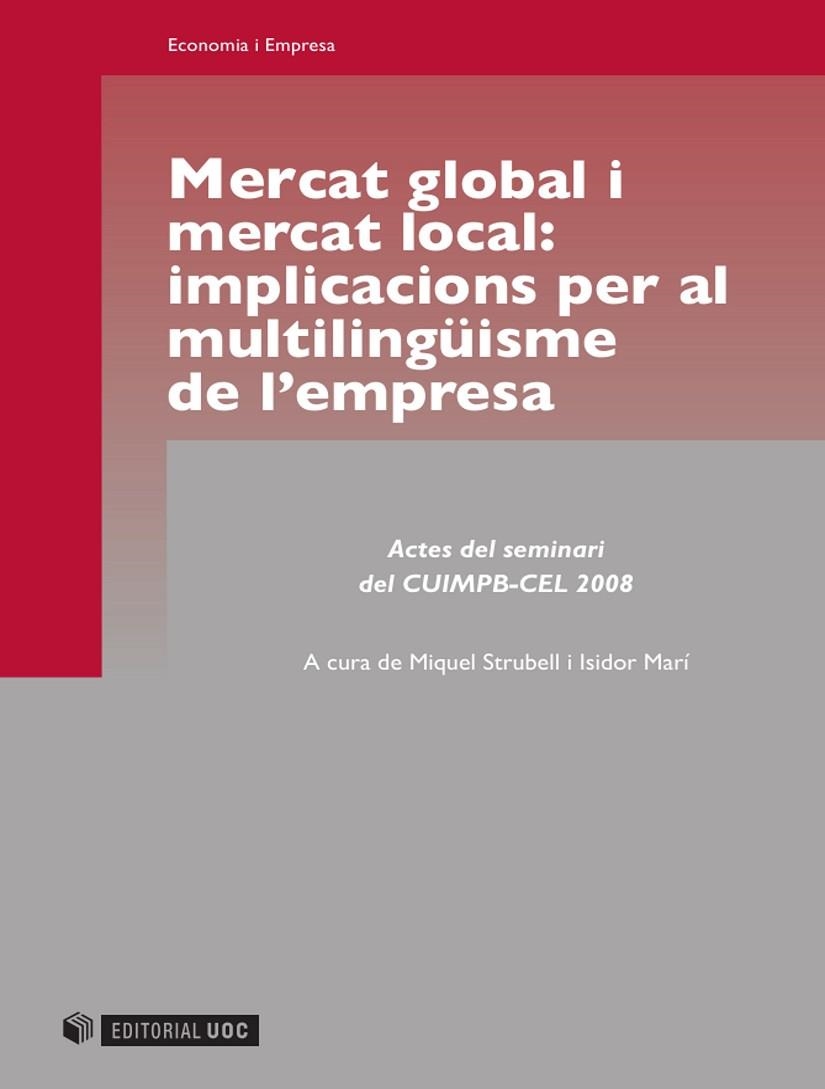 Economia i Empresa

Mercat global i mercat local: implicacions per al multilingüisme de l'empresa

Actes del seminari del CUIMPB-CEL 2008

A cura de Miquel Strubell i Isidor Marí

EDITORIAL UOC